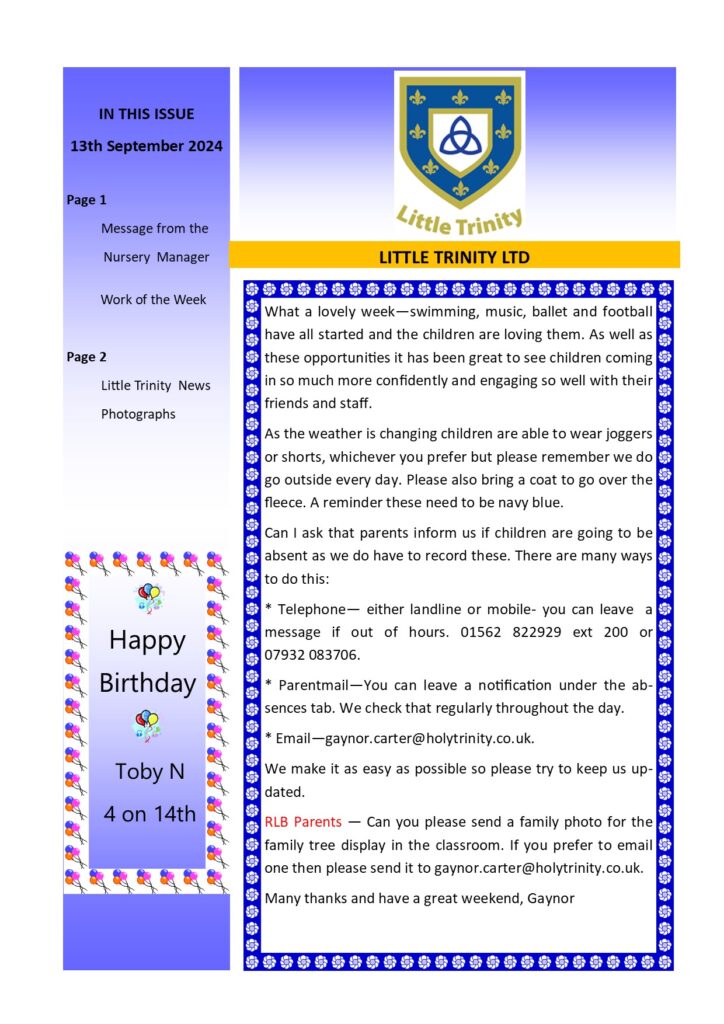 IN THIS ISSUE

13th September 2024

Page 1

Message from the Nursery Manager

Work of the Week

Page 2

Little Trinity News

Photographs

Happy Birthday

Toby N

4 on 14th

Little Trinity

LITTLE TRINITY LTD

What a lovely week—swimming, music, ballet and football have all started and the children are loving them. As well as these opportunities it has been great to see children coming in so much more confidently and engaging so well with their friends and staff.

As the weather is changing children are able to wear joggers or shorts, whichever you prefer but please remember we do go outside every day. Please also bring a coat to go over the fleece. A reminder these need to be navy blue.

Can I ask that parents inform us if children are going to be absent as we do have to record these. There are many ways to do this:

* Telephone— either landline or mobile- you can leave a message if out of hours. 01562 822929 ext 200 or 07932 083706.

* Parentmail—You can leave a notification under the absences tab. We check that regularly throughout the day.

* Email—gaynor.carter@holytrinity.co.uk.

We make it as easy as possible so please try to keep us updated.

RLB Parents — Can you please send a family photo for the family tree display in the classroom. If you prefer to email one then please send it to gaynor.carter@holytrinity.co.uk.

Many thanks and have a great weekend, Gaynor